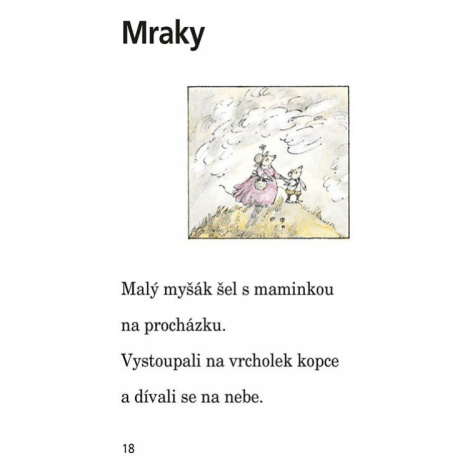 Mraky

Malý myšák šel s maminkou na procházku.
Vystoupali na vrcholek kopce a dívali se na nebe.

18